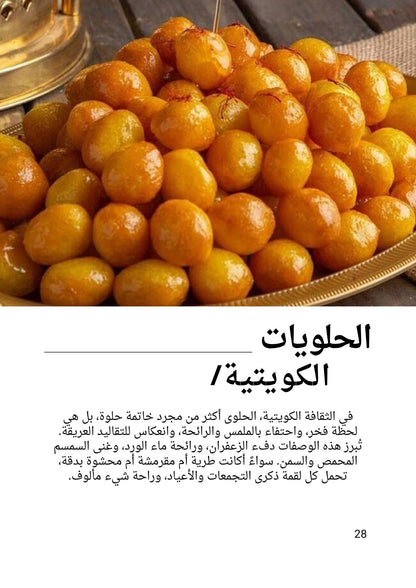 الحلويات
الكويتية/

في الثقافة الكويتية، الحلوى أكثر من مجرد خاتمة حلوة، بل هي لحظة فخر، واحتفاء بالملمس والرائحة، وانعكاس للتقاليد العريقة. تُبرز هذه الوصفات دفء الزعفران، ورائحة ماء الورد، وغنى السمسم المحمص والسمن. سواءً أكانت طرية أم مقرمشة أم محشوة بدقة، تحمل كل لقمة ذكرى التجمعات والأعياد، وراحة شيء مألوف.

28